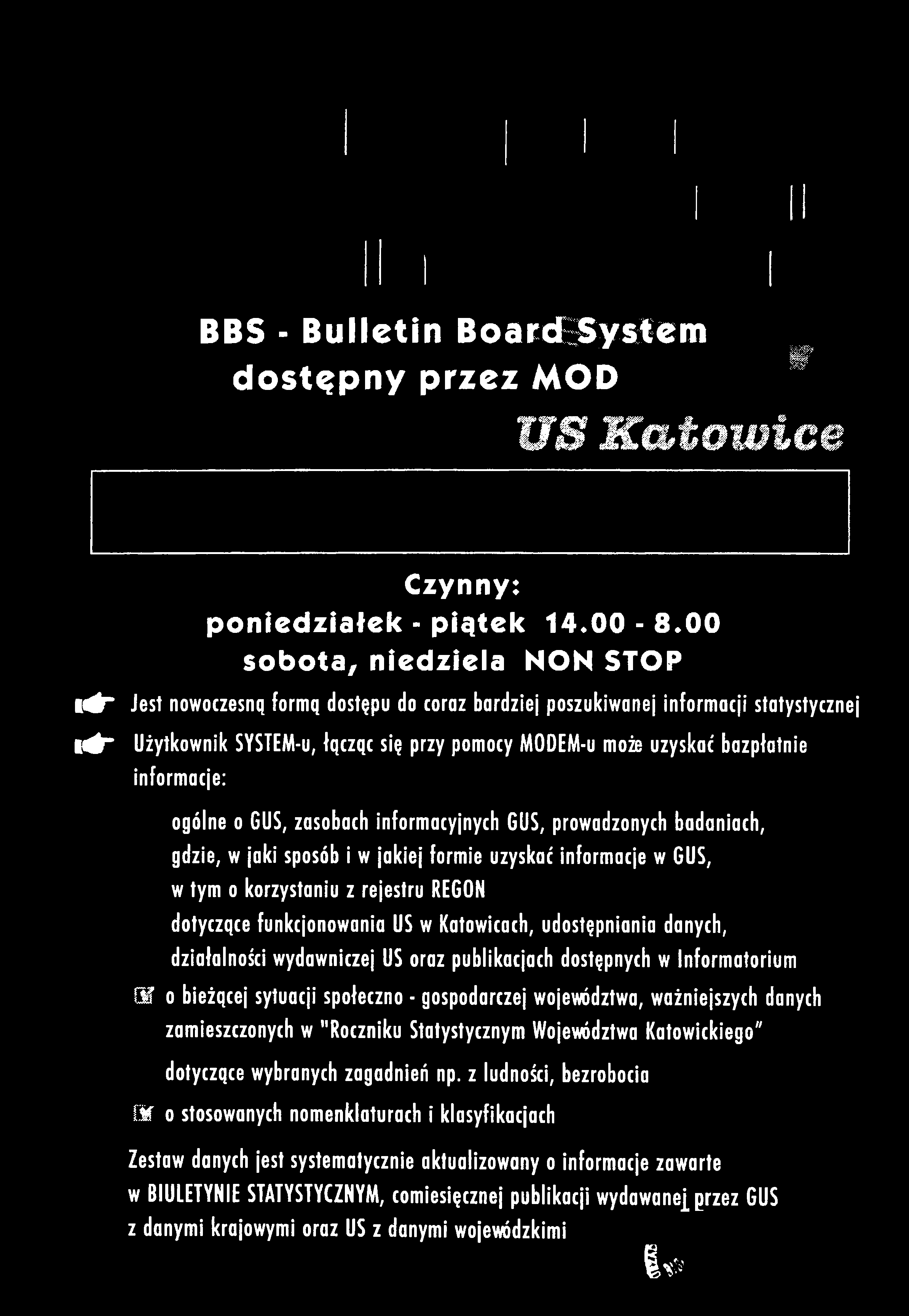 BBS - Bulletin Board System dostępny przez MOD

US Katowice

Czynny:
poniedziałek - piątek 14.00 - 8.00
sobota, niedziela NON STOP

Jest nowoczesną formą dostępu do coraz bardziej poszukiwanej informacji statystycznej

Użytkownik SYSTEM-u, łącząc się przy pomocy MODEM-u może uzyskać bazpłatnie informacje:

ogólne o GUS, zasobach informacyjnych GUS, prowadzonych badaniach, gdzie, w jaki sposób i w jakiej formie uzyskać informacje w GUS, w tym o korzystaniu z rejestru REGON

dotyczące funkcjonowania US w Katowicach, udostępniania danych, działalności wydawniczej US oraz publikacjach dostępnych w Informatorium

o bieżącej sytuacji społeczno - gospodarczej województwa, ważniejszych danych zamieszczonych w "Roczniku Statystycznym Województwa Katowickiego"

dotyczące wybranych zagadnień np. z ludności, bezrobocia

o stosowanych nomenklaturach i klasyfikacjach

Zestaw danych jest systematycznie aktualizowany o informacje zawarte w BIULETYNIE STATYSTYCZNYM, comiesięcznej publikacji wydawanej przez GUS z danymi krajowymi oraz US z danymi wojewódzkimi